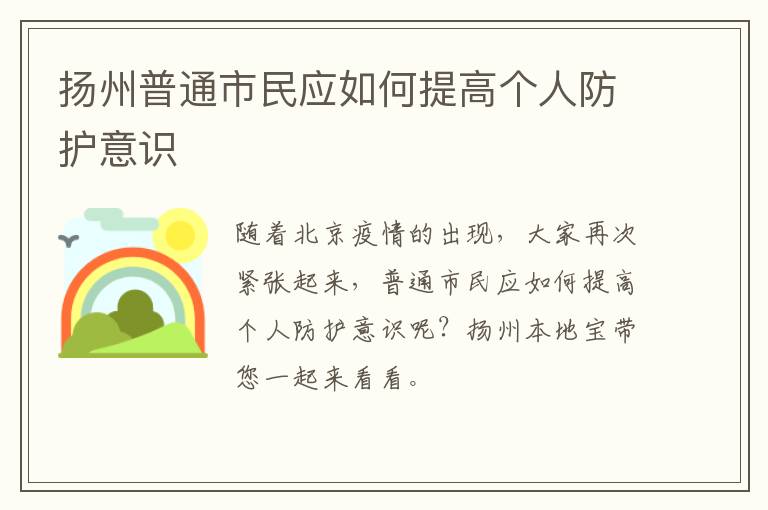 扬州普通市民应如何提高个人防护意识

随着北京疫情的出现，大家再次紧张起来，普通市民应如何提高个人防护意识呢？扬州本地宝带您一起来看看。